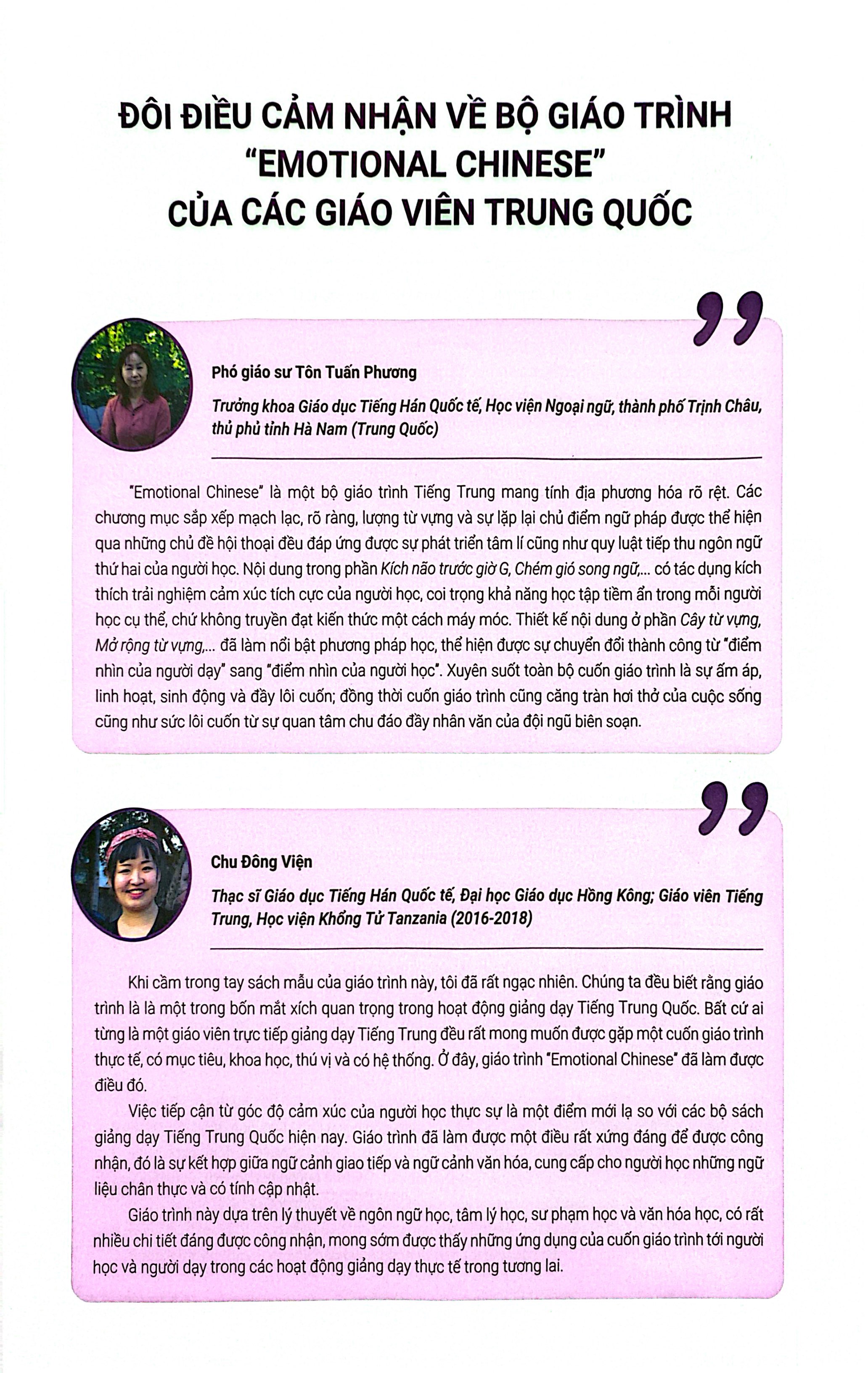 ĐÔI ĐIỀU CẢM NHẬN VỀ BỘ GIÁO TRÌNH "EMOTIONAL CHINESE" CỦA CÁC GIÁO VIÊN TRUNG QUỐC

Phó giáo sư Tôn Tuấn Phương

Trưởng khoa Giáo dục Tiếng Hán Quốc tế, Học viện Ngoại ngữ, thành phố Trịnh Châu, thủ phủ tỉnh Hà Nam (Trung Quốc)

"Emotional Chinese" là một bộ giáo trình Tiếng Trung mang tính địa phương hóa rõ rệt. Các chương mục sắp xếp mạch lạc, rõ ràng, lượng từ vựng và sự lặp lại chủ điểm ngữ pháp được thể hiện qua những chủ đề hội thoại đều đáp ứng được sự phát triển tâm lí cũng như quy luật tiếp thu ngôn ngữ thứ hai của người học. Nội dung trong phần Kích não trước giờ G, Chém gió song ngữ,... có tác dụng kích thích trải nghiệm cảm xúc tích cực của người học, coi trọng khả năng học tập tiềm ẩn trong mỗi người học cụ thể, chứ không truyền đạt kiến thức một cách máy móc. Thiết kế nội dung ở phần Cây từ vựng, Mở rộng từ vựng,... đã làm nổi bật phương pháp học, thể hiện được sự chuyển đổi thành công từ "điểm nhìn của người dạy" sang "điểm nhìn của người học". Xuyên suốt toàn bộ cuốn giáo trình là sự ấm áp, linh hoạt, sinh động và đầy lôi cuốn; đồng thời cuốn giáo trình cũng căng tràn hơi thở của cuộc sống cũng như sức lôi cuốn từ sự quan tâm chu đáo đầy nhân văn của đội ngũ biên soạn.

Chu Đông Viện

Thạc sĩ Giáo dục Tiếng Hán Quốc tế, Đại học Giáo dục Hồng Kông; Giáo viên Tiếng Trung, Học viện Khổng Tử Tanzania (2016-2018)

Khi cầm trong tay sách mẫu của giáo trình này, tôi đã rất ngạc nhiên. Chúng ta đều biết rằng giáo trình là là một trong bốn mắt xích quan trọng trong hoạt động giảng dạy Tiếng Trung Quốc. Bất cứ ai từng là một giáo viên trực tiếp giảng dạy Tiếng Trung đều rất mong muốn được gặp một cuốn giáo trình thực tế, có mục tiêu, khoa học, thú vị và có hệ thống. Ở đây, giáo trình "Emotional Chinese" đã làm được điều đó.

Việc tiếp cận từ góc độ cảm xúc của người học thực sự là một điểm mới lạ so với các bộ sách giảng dạy Tiếng Trung Quốc hiện nay. Giáo trình đã làm được một điều rất xứng đáng để được công nhận, đó là sự kết hợp giữa ngữ cảnh giao tiếp và ngữ cảnh văn hóa, cung cấp cho người học những ngữ liệu chân thực và có tính cập nhật.

Giáo trình này dựa trên lý thuyết về ngôn ngữ học, tâm lý học, sư phạm học và văn hóa học, có rất nhiều chi tiết đáng được công nhận, mong sớm được thấy những ứng dụng của cuốn giáo trình tới người học và người dạy trong các hoạt động giảng dạy thực tế trong tương lai.